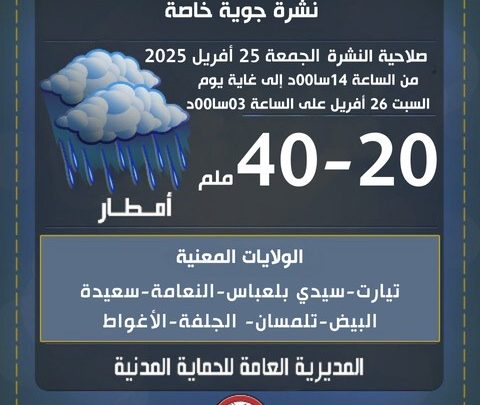 نشرة جوية خاصة

صلاحية النشرة الجمعة 25 أفريل 2025
من الساعة 14سا00د إلى غاية يوم
السبت 26 أفريل على الساعة 03سا00د

20-40 ملم

أمطار

الولايات المعنية

تيارت-سيدي بلعباس-النعامة-سعيدة
البيض-تلمسان- الجلفة-الأغواط

المديرية العامة للحماية المدنية